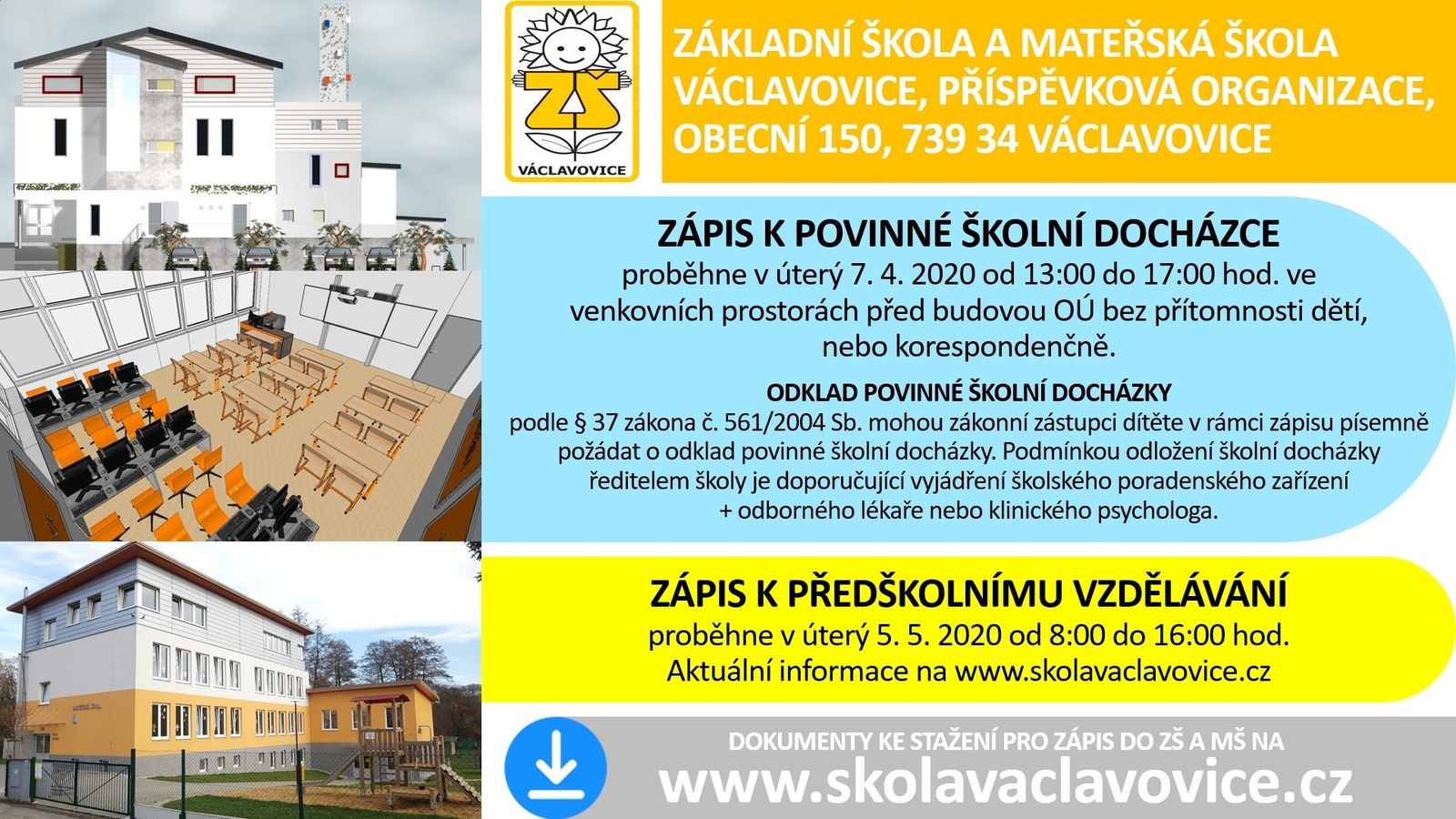 ZŠ
VÁCLAVOVICE

ZÁKLADNÍ ŠKOLA A MATEŘSKÁ ŠKOLA VÁCLAVOVICE, PŘÍSPĚVKOVÁ ORGANIZACE, OBECNÍ 150, 739 34 VÁCLAVOVICE

ZÁPIS K POVINNÉ ŠKOLNÍ DOCHÁZCE
proběhne v úterý 7. 4. 2020 od 13:00 do 17:00 hod. ve venkovních prostorách před budovou OÚ bez přítomnosti dětí, nebo korespondenčně.

ODKLAD POVINNÉ ŠKOLNÍ DOCHÁZKY
podle § 37 zákona č. 561/2004 Sb. mohou zákonní zástupci dítěte v rámci zápisu písemně požádat o odklad povinné školní docházky. Podmínkou odložení školní docházky ředitelem školy je doporučující vyjádření školského poradenského zařízení + odborného lékaře nebo klinického psychologa.

ZÁPIS K PŘEDŠKOLNÍMU VZDĚLÁVÁNÍ
proběhne v úterý 5. 5. 2020 od 8:00 do 16:00 hod.
Aktuální informace na www.skolavaclavovice.cz

DOKUMENTY KE STAŽENÍ PRO ZÁPIS DO ZŠ A MŠ NA
www.skolavaclavovice.cz